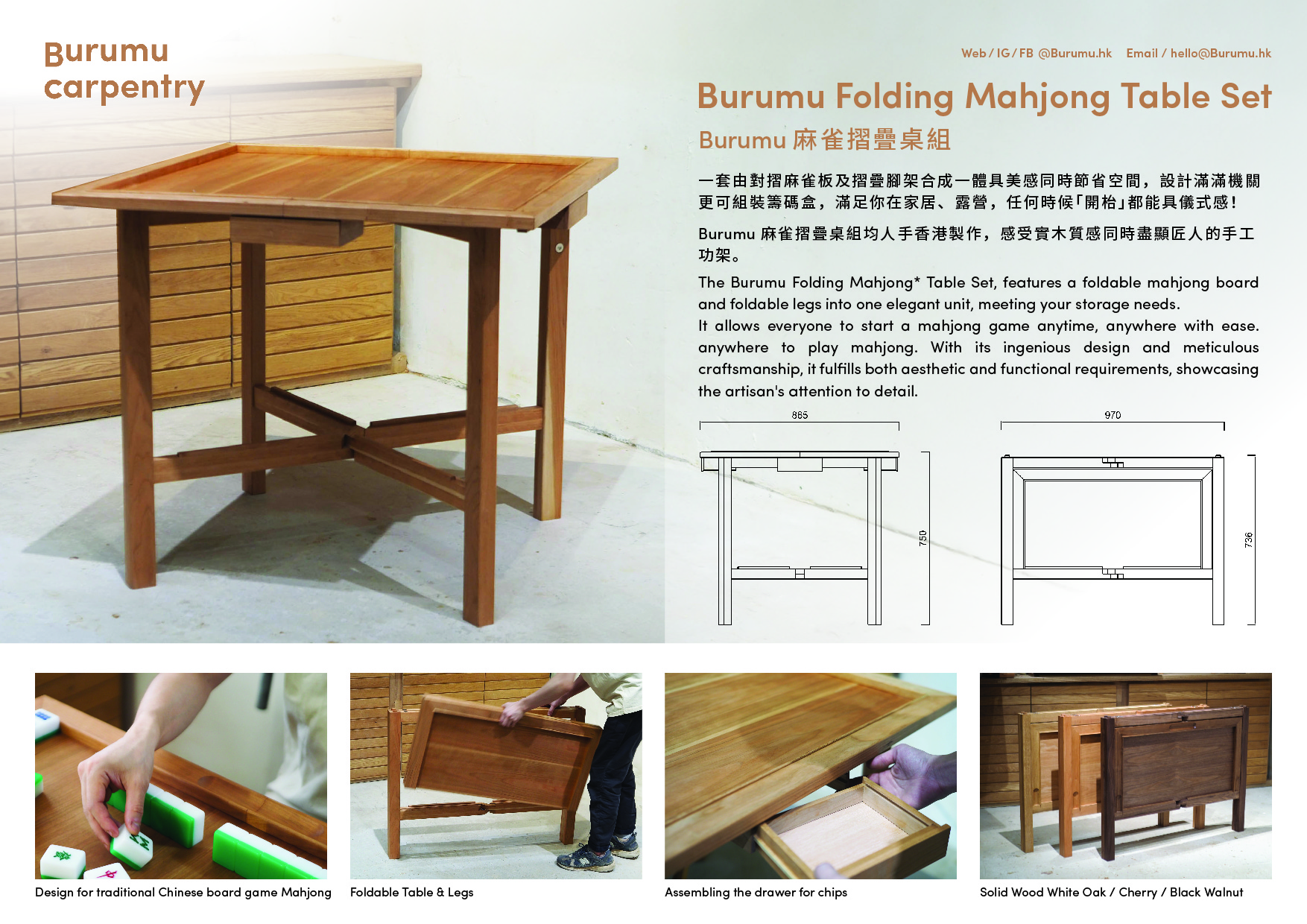 Burumu carpentry

Web / IG / FB @Burumu.hk  Email / hello@Burumu.hk

Burumu Folding Mahjong Table Set

Burumu 麻雀摺疊桌組

一套由對摺麻雀板及摺疊腳架合成一體具美感同時節省空間，設計滿滿機關更可組裝籌碼盒，滿足你在家居、露營，任何時候「開枱」都能具儀式感！

Burumu 麻雀摺疊桌組均人手香港製作，感受實木質感同時盡顯匠人的手工功架。

The Burumu Folding Mahjong* Table Set, features a foldable mahjong board and foldable legs into one elegant unit, meeting your storage needs.
It allows everyone to start a mahjong game anytime, anywhere with ease. anywhere to play mahjong. With its ingenious design and meticulous craftsmanship, it fulfills both aesthetic and functional requirements, showcasing the artisan's attention to detail.

865

750

970

736

Design for traditional Chinese board game Mahjong

Foldable Table & Legs

Assembling the drawer for chips

Solid Wood White Oak / Cherry / Black Walnut